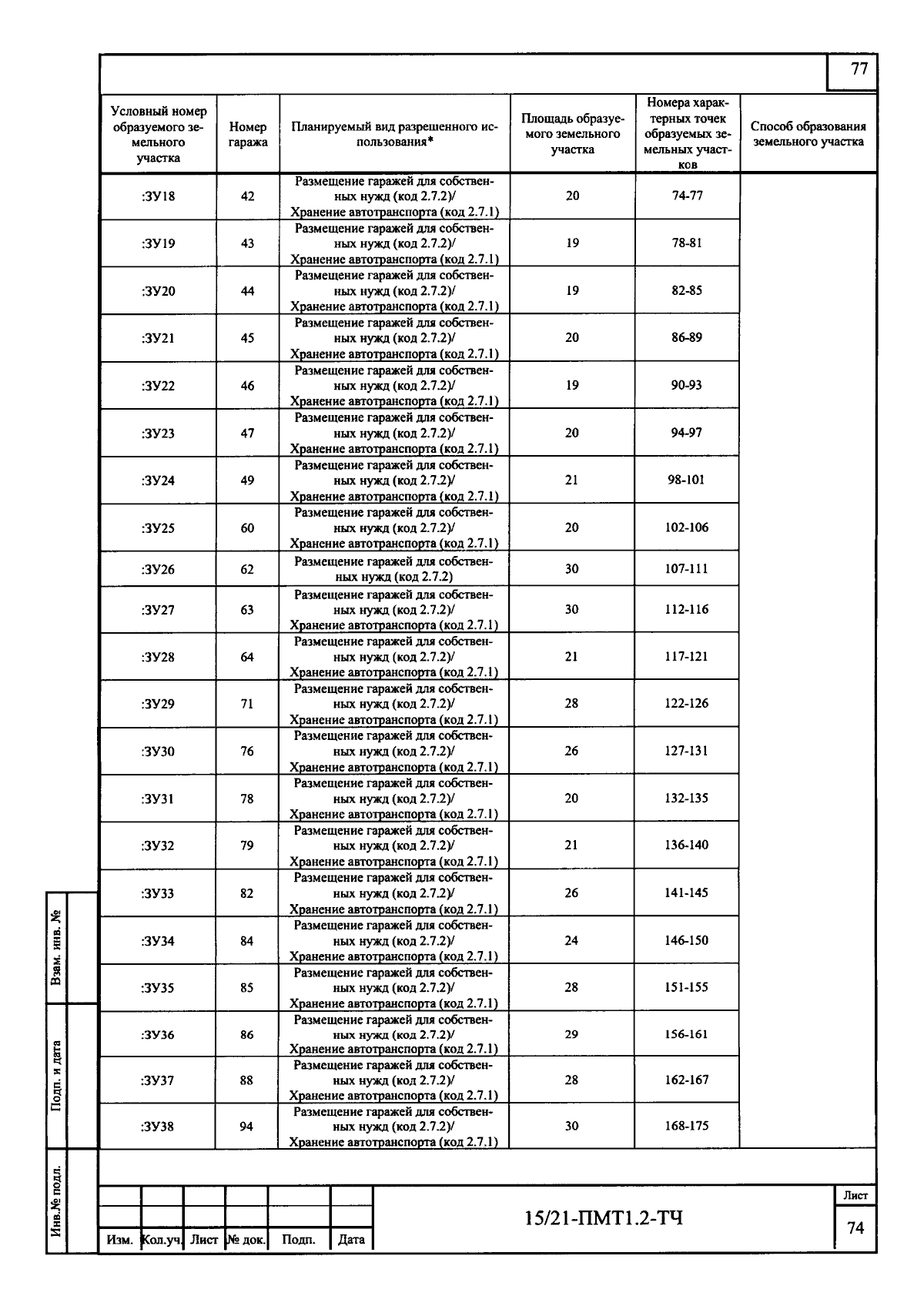 77

| Условный номер образуемого земельного участка | Номер гаража | Планируемый вид разрешенного использования* | Площадь образуемого земельного участка | Номера характерных точек образуемых земельных участков | Способ образования земельного участка |
|---|---|---|---|---|---|
| :ЗУ18 | 42 | Размещение гаражей для собственных нужд (код 2.7.2)/ Хранение автотранспорта (код 2.7.1) | 20 | 74-77 | |
| :ЗУ19 | 43 | Размещение гаражей для собственных нужд (код 2.7.2)/ Хранение автотранспорта (код 2.7.1) | 19 | 78-81 | |
| :ЗУ20 | 44 | Размещение гаражей для собственных нужд (код 2.7.2)/ Хранение автотранспорта (код 2.7.1) | 19 | 82-85 | |
| :ЗУ21 | 45 | Размещение гаражей для собственных нужд (код 2.7.2)/ Хранение автотранспорта (код 2.7.1) | 20 | 86-89 | |
| :ЗУ22 | 46 | Размещение гаражей для собственных нужд (код 2.7.2)/ Хранение автотранспорта (код 2.7.1) | 19 | 90-93 | |
| :ЗУ23 | 47 | Размещение гаражей для собственных нужд (код 2.7.2)/ Хранение автотранспорта (код 2.7.1) | 20 | 94-97 | |
| :ЗУ24 | 49 | Размещение гаражей для собственных нужд (код 2.7.2)/ Хранение автотранспорта (код 2.7.1) | 21 | 98-101 | |
| :ЗУ25 | 60 | Размещение гаражей для собственных нужд (код 2.7.2)/ Хранение автотранспорта (код 2.7.1) | 20 | 102-106 | |
| :ЗУ26 | 62 | Размещение гаражей для собственных нужд (код 2.7.2) | 30 | 107-111 | |
| :ЗУ27 | 63 | Размещение гаражей для собственных нужд (код 2.7.2)/ Хранение автотранспорта (код 2.7.1) | 30 | 112-116 | |
| :ЗУ28 | 64 | Размещение гаражей для собственных нужд (код 2.7.2)/ Хранение автотранспорта (код 2.7.1) | 21 | 117-121 | |
| :ЗУ29 | 71 | Размещение гаражей для собственных нужд (код 2.7.2)/ Хранение автотранспорта (код 2.7.1) | 28 | 122-126 | |
| :ЗУ30 | 76 | Размещение гаражей для собственных нужд (код 2.7.2)/ Хранение автотранспорта (код 2.7.1) | 26 | 127-131 | |
| :ЗУ31 | 78 | Размещение гаражей для собственных нужд (код 2.7.2)/ Хранение автотранспорта (код 2.7.1) | 20 | 132-135 | |
| :ЗУ32 | 79 | Размещение гаражей для собственных нужд (код 2.7.2)/ Хранение автотранспорта (код 2.7.1) | 21 | 136-140 | |
| :ЗУ33 | 82 | Размещение гаражей для собственных нужд (код 2.7.2)/ Хранение автотранспорта (код 2.7.1) | 26 | 141-145 | |
| :ЗУ34 | 84 | Размещение гаражей для собственных нужд (код 2.7.2)/ Хранение автотранспорта (код 2.7.1) | 24 | 146-150 | |
| :ЗУ35 | 85 | Размещение гаражей для собственных нужд (код 2.7.2)/ Хранение автотранспорта (код 2.7.1) | 28 | 151-155 | |
| :ЗУ36 | 86 | Размещение гаражей для собственных нужд (код 2.7.2)/ Хранение автотранспорта (код 2.7.1) | 29 | 156-161 | |
| :ЗУ37 | 88 | Размещение гаражей для собственных нужд (код 2.7.2)/ Хранение автотранспорта (код 2.7.1) | 28 | 162-167 | |
| :ЗУ38 | 94 | Размещение гаражей для собственных нужд (код 2.7.2)/ Хранение автотранспорта (код 2.7.1) | 30 | 168-175 | |

Взам. инв. №
Подп. и дата
Инв.№ подл.

Изм. Кол.уч. Лист № док. Подп. Дата

15/21-ПМТ1.2-ТЧ

Лист
74